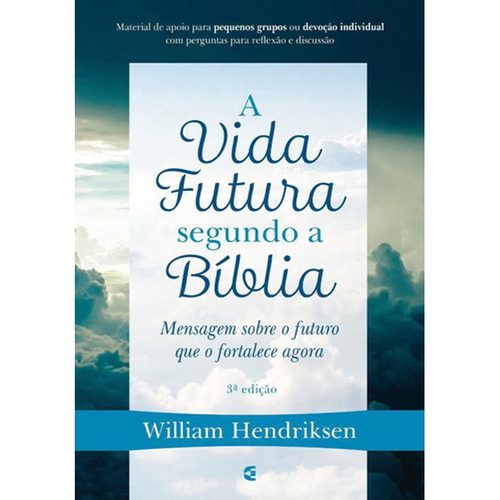 Material de apoio para pequenos grupos ou devoção individual com perguntas para reflexão e discussão

A Vida Futura segundo a Bíblia

Mensagem sobre o futuro que o fortalece agora

3ª edição

William Hendriksen